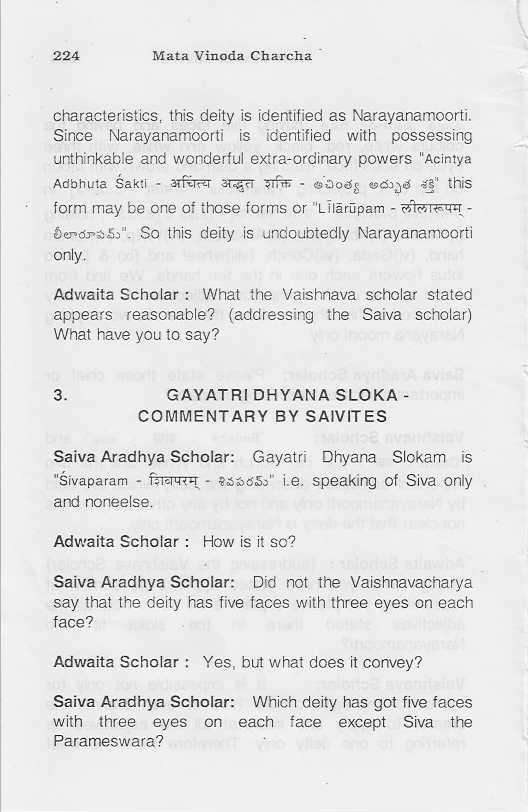 224 Mata Vinoda Charcha

characteristics, this deity is identified as Narayanamoorti. Since Narayanamoorti is identified with possessing unthinkable and wonderful extra-ordinary powers "Acintya Adbhuta Śakti - अचिन्त्य अद्भुत शक्ति - అచింత్య అద్భుత శక్తి" this form may be one of those forms or "Līlārūpam - लीलारूपम् - లీలారూపమ్". So this deity is undoubtedly Narayanamoorti only.

Adwaita Scholar : What the Vaishnava scholar stated appears reasonable? (addressing the Saiva scholar) What have you to say?

3. GAYATRI DHYANA SLOKA - COMMENTARY BY SAIVITES

Saiva Aradhya Scholar: Gayatri Dhyana Slokam is "Śivaparam - शिवपरम् - శివపరమ్" i.e. speaking of Siva only and noneelse.

Adwaita Scholar : How is it so?

Saiva Aradhya Scholar: Did not the Vaishnavacharya say that the deity has five faces with three eyes on each face?

Adwaita Scholar : Yes, but what does it convey?

Saiva Aradhya Scholar: Which deity has got five faces with three eyes on each face except Siva the Parameswara?